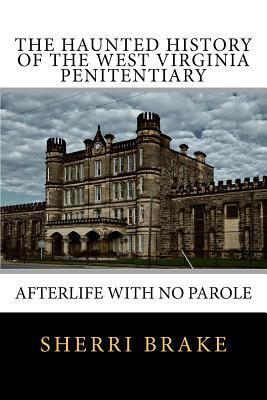 THE HAUNTED HISTORY OF THE WEST VIRGINIA PENITENTIARY

AFTERLIFE WITH NO PAROLE

SHERRI BRAKE